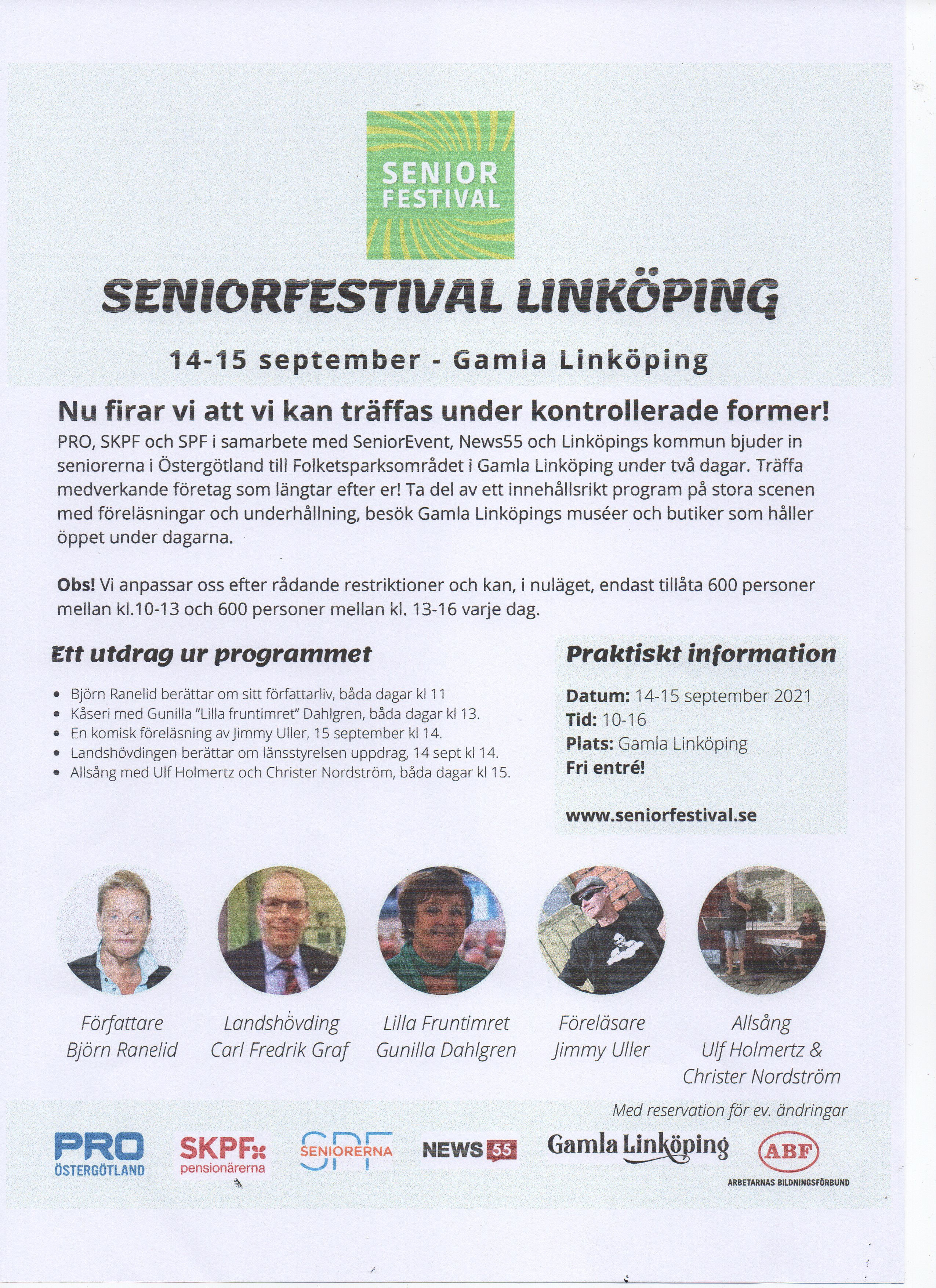 SENIOR FESTIVAL

SENIORFESTIVAL LINKÖPING

14-15 september - Gamla Linköping

Nu firar vi att vi kan träffas under kontrollerade former!
PRO, SKPF och SPF i samarbete med SeniorEvent, News55 och Linköpings kommun bjuder in seniorerna i Östergötland till Folketsparksområdet i Gamla Linköping under två dagar. Träffa medverkande företag som längtar efter er! Ta del av ett innehållsrikt program på stora scenen med föreläsningar och underhållning, besök Gamla Linköpings muséer och butiker som håller öppet under dagarna.

Obs! Vi anpassar oss efter rådande restriktioner och kan, i nuläget, endast tillåta 600 personer mellan kl.10-13 och 600 personer mellan kl. 13-16 varje dag.

Ett utdrag ur programmet

- Björn Ranelid berättar om sitt författarliv, båda dagar kl 11
- Kåseri med Gunilla "Lilla fruntimret" Dahlgren, båda dagar kl 13.
- En komisk föreläsning av Jimmy Uller, 15 september kl 14.
- Landshövdingen berättar om länsstyrelsen uppdrag, 14 sept kl 14.
- Allsång med Ulf Holmertz och Christer Nordström, båda dagar kl 15.

Praktiskt information

Datum: 14-15 september 2021
Tid: 10-16
Plats: Gamla Linköping
Fri entré!

www.seniorfestival.se

Författare
Björn Ranelid

Landshövding
Carl Fredrik Graf

Lilla Fruntimret
Gunilla Dahlgren

Föreläsare
Jimmy Uller

Allsång
Ulf Holmertz &
Christer Nordström

Med reservation för ev. ändringar

PRO ÖSTERGÖTLAND
SKPF pensionärerna
SPF SENIORERNA
NEWS 55
Gamla Linköping
ABF ARBETARNAS BILDNINGSFÖRBUND